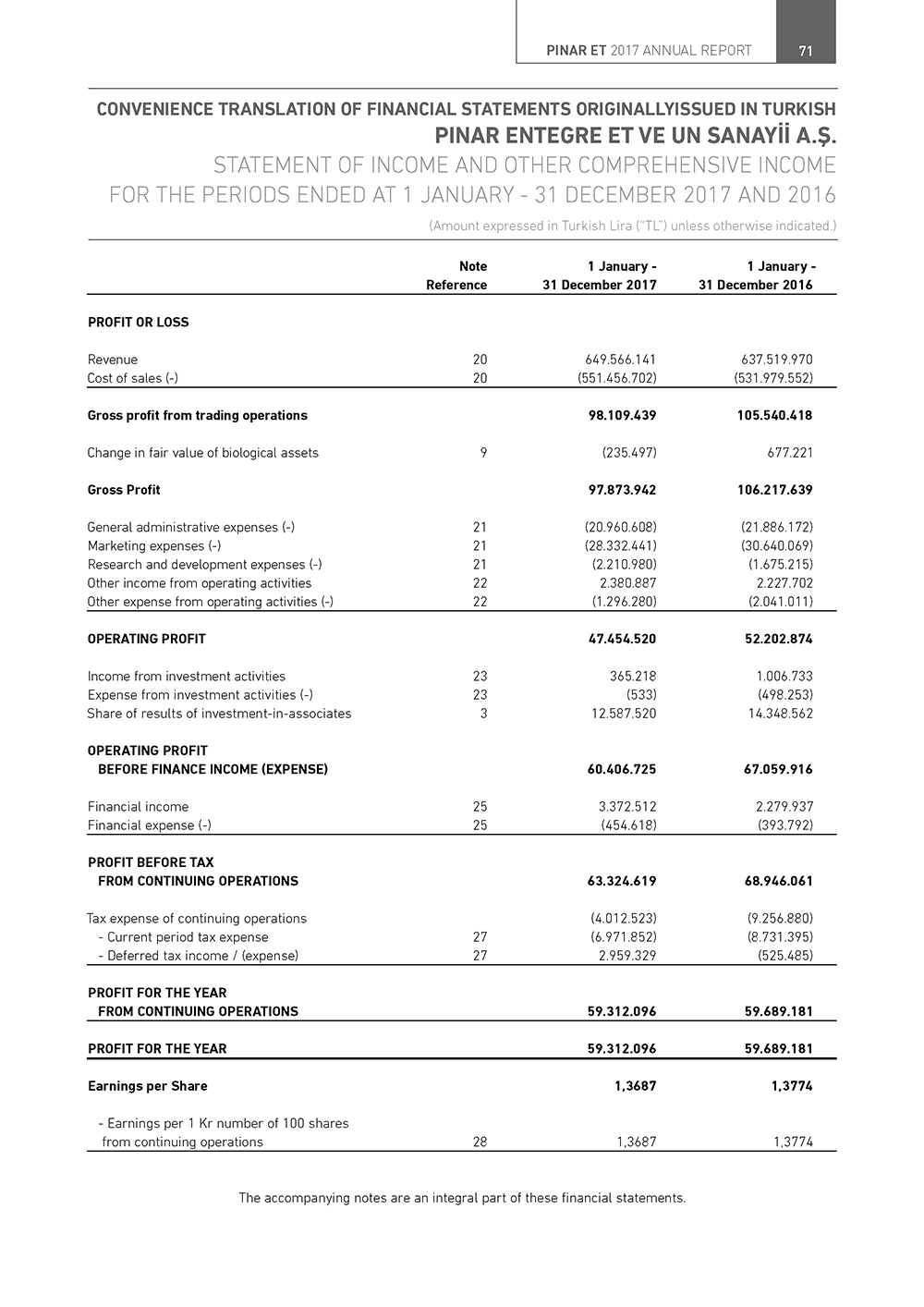 PINAR ET 2017 ANNUAL REPORT 71

CONVENIENCE TRANSLATION OF FINANCIAL STATEMENTS ORIGINALLYISSUED IN TURKISH
PINAR ENTEGRE ET VE UN SANAYİİ A.Ş.
STATEMENT OF INCOME AND OTHER COMPREHENSIVE INCOME
FOR THE PERIODS ENDED AT 1 JANUARY - 31 DECEMBER 2017 AND 2016
(Amount expressed in Turkish Lira ("TL") unless otherwise indicated.)

| | Note Reference | 1 January - 31 December 2017 | 1 January - 31 December 2016 |
|---|---|---|---|
| PROFIT OR LOSS | | | |
| Revenue | 20 | 649.566.141 | 637.519.970 |
| Cost of sales (-) | 20 | (551.456.702) | (531.979.552) |
| Gross profit from trading operations | | 98.109.439 | 105.540.418 |
| Change in fair value of biological assets | 9 | (235.497) | 677.221 |
| Gross Profit | | 97.873.942 | 106.217.639 |
| General administrative expenses (-) | 21 | (20.960.608) | (21.886.172) |
| Marketing expenses (-) | 21 | (28.332.441) | (30.640.069) |
| Research and development expenses (-) | 21 | (2.210.980) | (1.675.215) |
| Other income from operating activities | 22 | 2.380.887 | 2.227.702 |
| Other expense from operating activities (-) | 22 | (1.296.280) | (2.041.011) |
| OPERATING PROFIT | | 47.454.520 | 52.202.874 |
| Income from investment activities | 23 | 365.218 | 1.006.733 |
| Expense from investment activities (-) | 23 | (533) | (498.253) |
| Share of results of investment-in-associates | 3 | 12.587.520 | 14.348.562 |
| OPERATING PROFIT BEFORE FINANCE INCOME (EXPENSE) | | 60.406.725 | 67.059.916 |
| Financial income | 25 | 3.372.512 | 2.279.937 |
| Financial expense (-) | 25 | (454.618) | (393.792) |
| PROFIT BEFORE TAX FROM CONTINUING OPERATIONS | | 63.324.619 | 68.946.061 |
| Tax expense of continuing operations | | (4.012.523) | (9.256.880) |
| - Current period tax expense | 27 | (6.971.852) | (8.731.395) |
| - Deferred tax income / (expense) | 27 | 2.959.329 | (525.485) |
| PROFIT FOR THE YEAR FROM CONTINUING OPERATIONS | | 59.312.096 | 59.689.181 |
| PROFIT FOR THE YEAR | | 59.312.096 | 59.689.181 |
| Earnings per Share | | 1,3687 | 1,3774 |
| - Earnings per 1 Kr number of 100 shares from continuing operations | 28 | 1,3687 | 1,3774 |

The accompanying notes are an integral part of these financial statements.